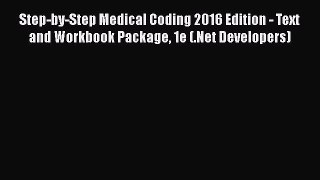 Step-by-Step Medical Coding 2016 Edition - Text and Workbook Package, 1e (.Net Developers)